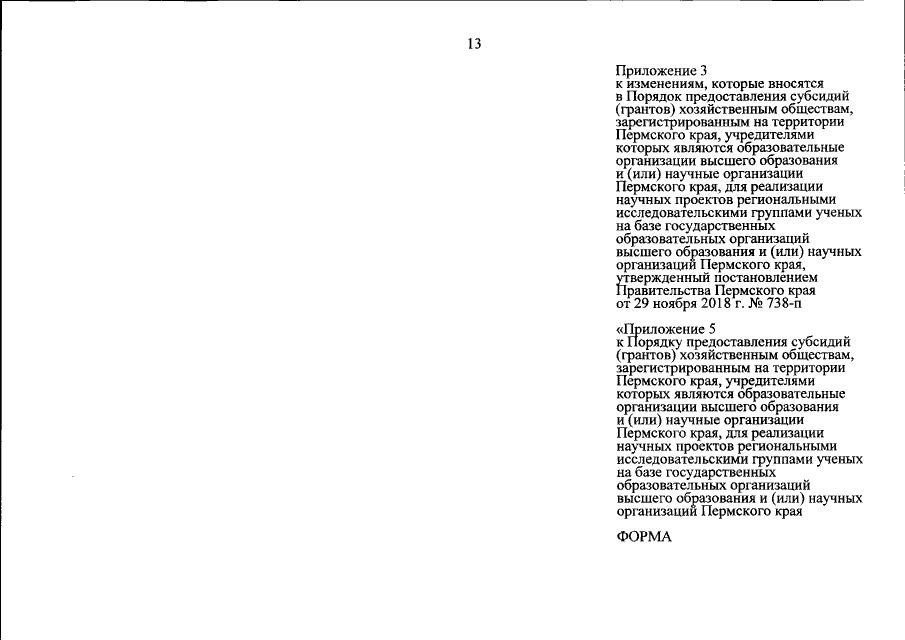 13

Приложение 3
к изменениям, которые вносятся в Порядок предоставления субсидий (грантов) хозяйственным обществам, зарегистрированным на территории Пермского края, учредителями которых являются образовательные организации высшего образования и (или) научные организации Пермского края, для реализации научных проектов региональными исследовательскими группами ученых на базе государственных образовательных организаций высшего образования и (или) научных организаций Пермского края, утвержденный постановлением Правительства Пермского края от 29 ноября 2018 г. № 738-п

«Приложение 5
к Порядку предоставления субсидий (грантов) хозяйственным обществам, зарегистрированным на территории Пермского края, учредителями которых являются образовательные организации высшего образования и (или) научные организации Пермского края, для реализации научных проектов региональными исследовательскими группами ученых на базе государственных образовательных организаций высшего образования и (или) научных организаций Пермского края

ФОРМА